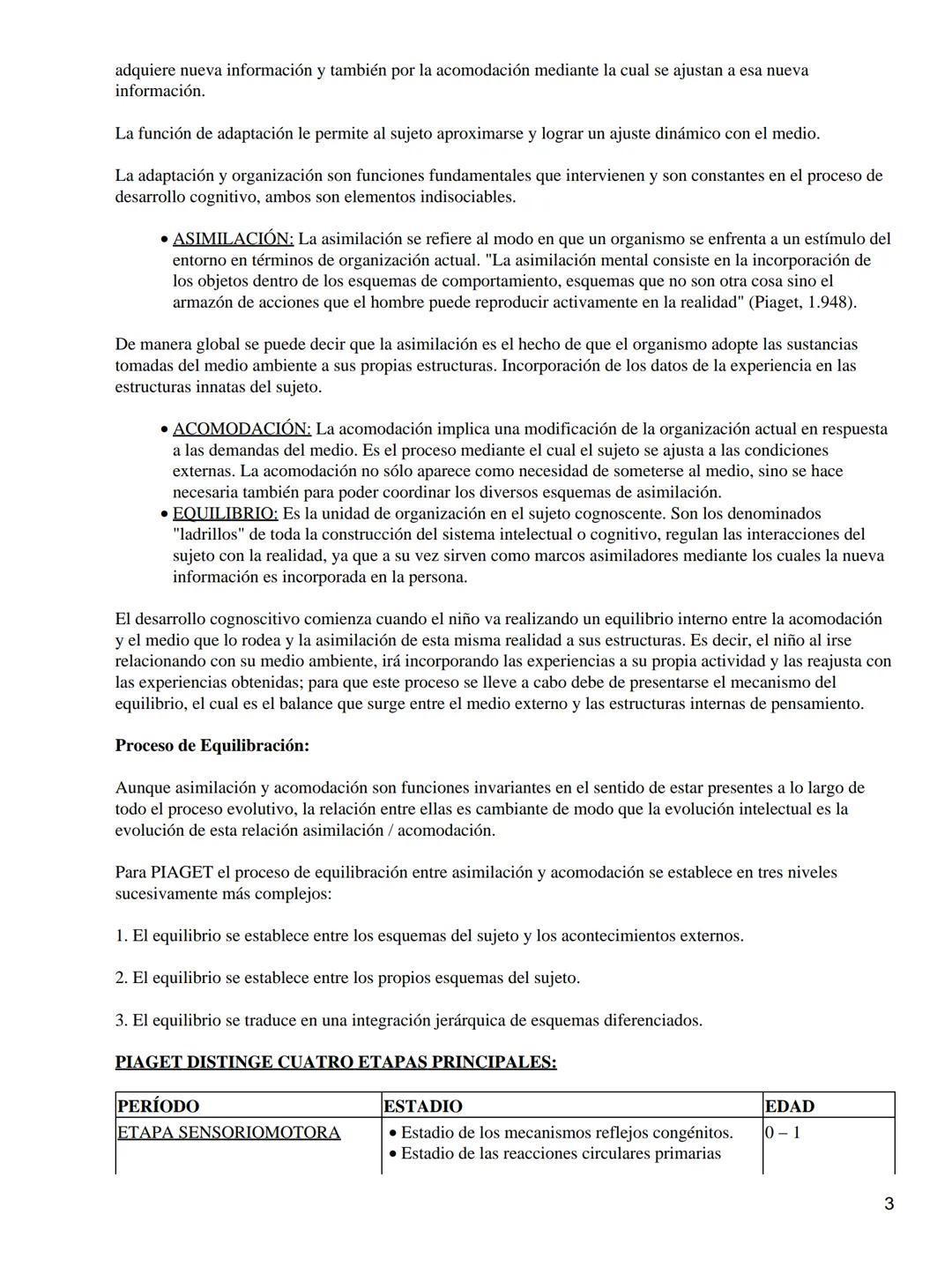 adquiere nueva información y también por la acomodación mediante la cual se ajustan a esa nueva información.

La función de adaptación le permite al sujeto aproximarse y lograr un ajuste dinámico con el medio.

La adaptación y organización son funciones fundamentales que intervienen y son constantes en el proceso de desarrollo cognitivo, ambos son elementos indisociables.

• ASIMILACIÓN: La asimilación se refiere al modo en que un organismo se enfrenta a un estímulo del entorno en términos de organización actual. "La asimilación mental consiste en la incorporación de los objetos dentro de los esquemas de comportamiento, esquemas que no son otra cosa sino el armazón de acciones que el hombre puede reproducir activamente en la realidad" (Piaget, 1.948).

De manera global se puede decir que la asimilación es el hecho de que el organismo adopte las sustancias tomadas del medio ambiente a sus propias estructuras. Incorporación de los datos de la experiencia en las estructuras innatas del sujeto.

• ACOMODACIÓN: La acomodación implica una modificación de la organización actual en respuesta a las demandas del medio. Es el proceso mediante el cual el sujeto se ajusta a las condiciones externas. La acomodación no sólo aparece como necesidad de someterse al medio, sino se hace necesaria también para poder coordinar los diversos esquemas de asimilación.
• EQUILIBRIO: Es la unidad de organización en el sujeto cognoscente. Son los denominados "ladrillos" de toda la construcción del sistema intelectual o cognitivo, regulan las interacciones del sujeto con la realidad, ya que a su vez sirven como marcos asimiladores mediante los cuales la nueva información es incorporada en la persona.

El desarrollo cognoscitivo comienza cuando el niño va realizando un equilibrio interno entre la acomodación y el medio que lo rodea y la asimilación de esta misma realidad a sus estructuras. Es decir, el niño al irse relacionando con su medio ambiente, irá incorporando las experiencias a su propia actividad y las reajusta con las experiencias obtenidas; para que este proceso se lleve a cabo debe de presentarse el mecanismo del equilibrio, el cual es el balance que surge entre el medio externo y las estructuras internas de pensamiento.

Proceso de Equilibración:

Aunque asimilación y acomodación son funciones invariantes en el sentido de estar presentes a lo largo de todo el proceso evolutivo, la relación entre ellas es cambiante de modo que la evolución intelectual es la evolución de esta relación asimilación / acomodación.

Para PIAGET el proceso de equilibración entre asimilación y acomodación se establece en tres niveles sucesivamente más complejos:

1. El equilibrio se establece entre los esquemas del sujeto y los acontecimientos externos.

2. El equilibrio se establece entre los propios esquemas del sujeto.

3. El equilibrio se traduce en una integración jerárquica de esquemas diferenciados.

PIAGET DISTINGE CUATRO ETAPAS PRINCIPALES:

| PERÍODO | ESTADIO | EDAD |
|---|---|---|
| ETAPA SENSORIOMOTORA | • Estadio de los mecanismos reflejos congénitos. • Estadio de las reacciones circulares primarias | 0 – 1 |

3